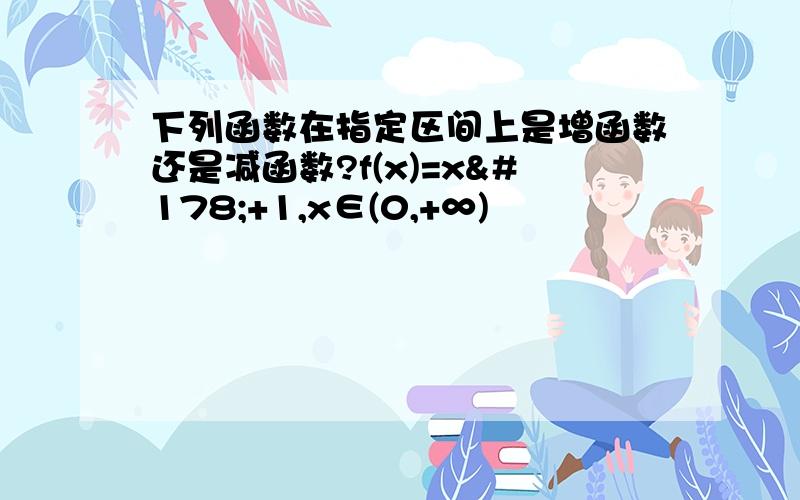 下列函数在指定区间上是增函数还是减函数?f(x)=x&#178;+1,x∈(0,+∞)